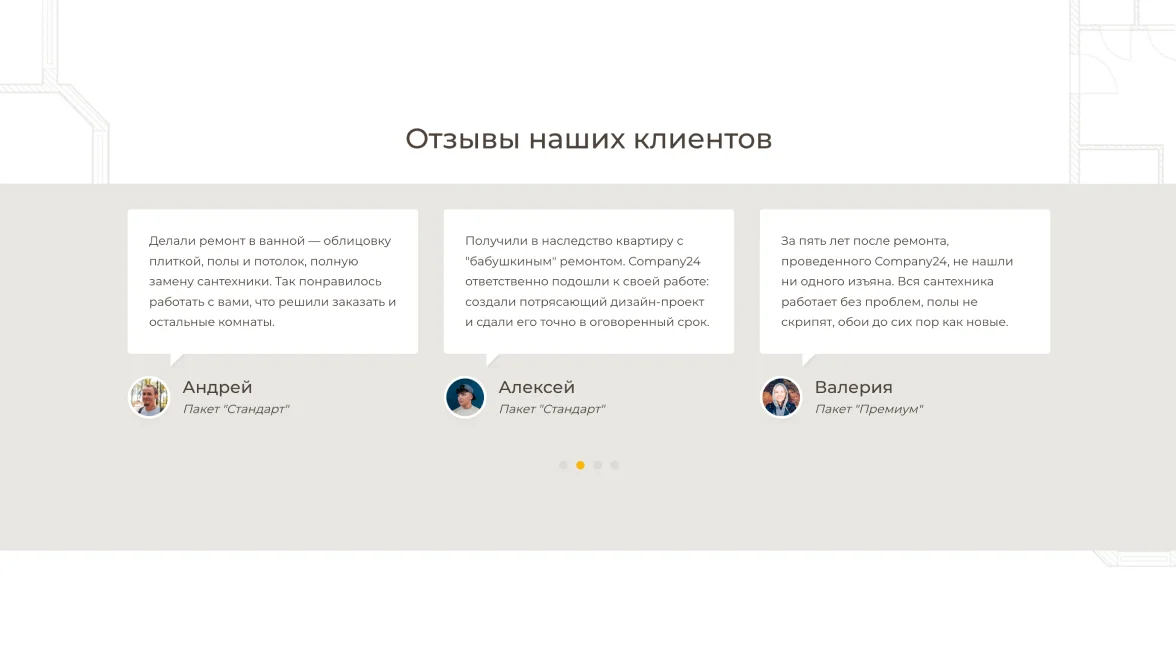 Отзывы наших клиентов

Делали ремонт в ванной — облицовку плиткой, полы и потолок, полную замену сантехники. Так понравилось работать с вами, что решили заказать и остальные комнаты.

Андрей
Пакет "Стандарт"

Получили в наследство квартиру с "бабушкиным" ремонтом. Company24 ответственно подошли к своей работе: создали потрясающий дизайн-проект и сдали его точно в оговоренный срок.

Алексей
Пакет "Стандарт"

За пять лет после ремонта, проведенного Company24, не нашли ни одного изъяна. Вся сантехника работает без проблем, полы не скрипят, обои до сих пор как новые.

Валерия
Пакет "Премиум"